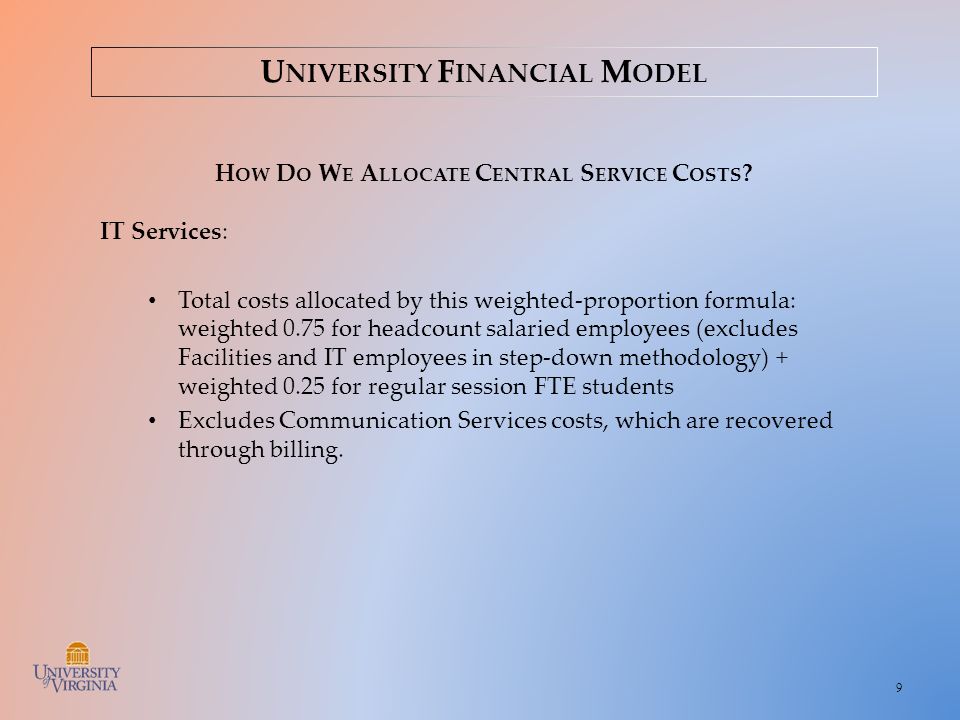 UNIVERSITY FINANCIAL MODEL

HOW DO WE ALLOCATE CENTRAL SERVICE COSTS?

IT Services:

• Total costs allocated by this weighted-proportion formula: weighted 0.75 for headcount salaried employees (excludes Facilities and IT employees in step-down methodology) + weighted 0.25 for regular session FTE students
• Excludes Communication Services costs, which are recovered through billing.

UNIVERSITY of VIRGINIA

9